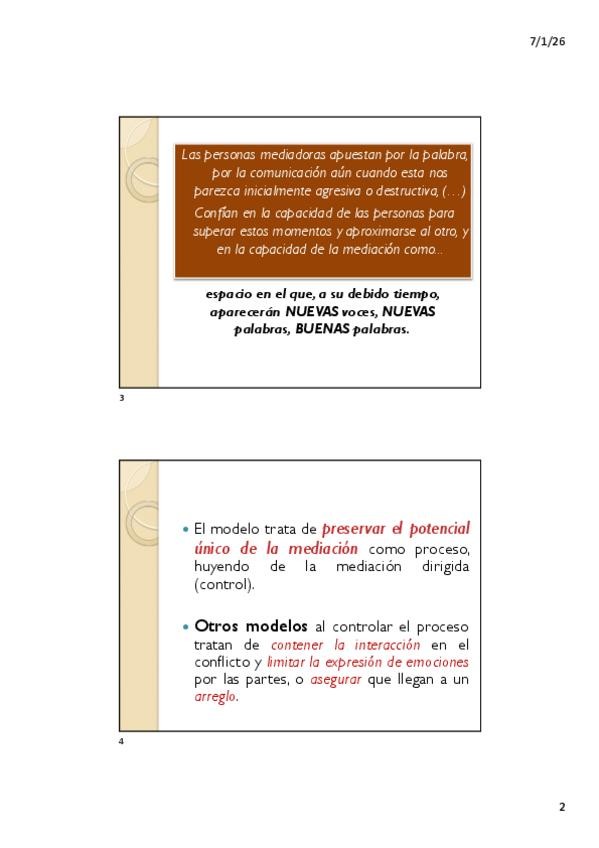 7/1/26

Las personas mediadoras apuestan por la palabra, por la comunicación aún cuando esta nos parezca inicialmente agresiva o destructiva, (…)
Confían en la capacidad de las personas para superar estos momentos y aproximarse al otro, y en la capacidad de la mediación como…

espacio en el que, a su debido tiempo, aparecerán NUEVAS voces, NUEVAS palabras, BUENAS palabras.

3

• El modelo trata de preservar el potencial único de la mediación como proceso, huyendo de la mediación dirigida (control).

• Otros modelos al controlar el proceso tratan de contener la interacción en el conflicto y limitar la expresión de emociones por las partes, o asegurar que llegan a un arreglo.

4

2